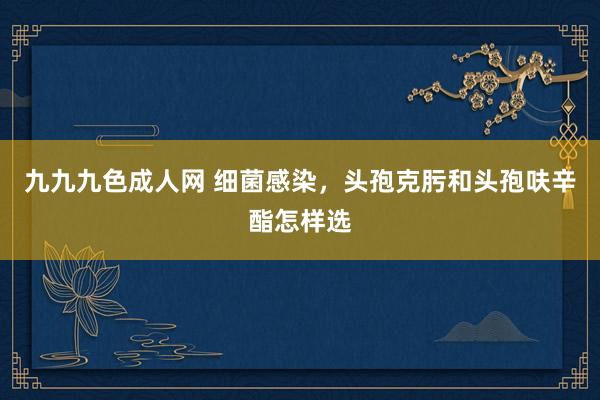 九九九色成人网 细菌感染，头孢克肟和头孢呋辛酯怎样选